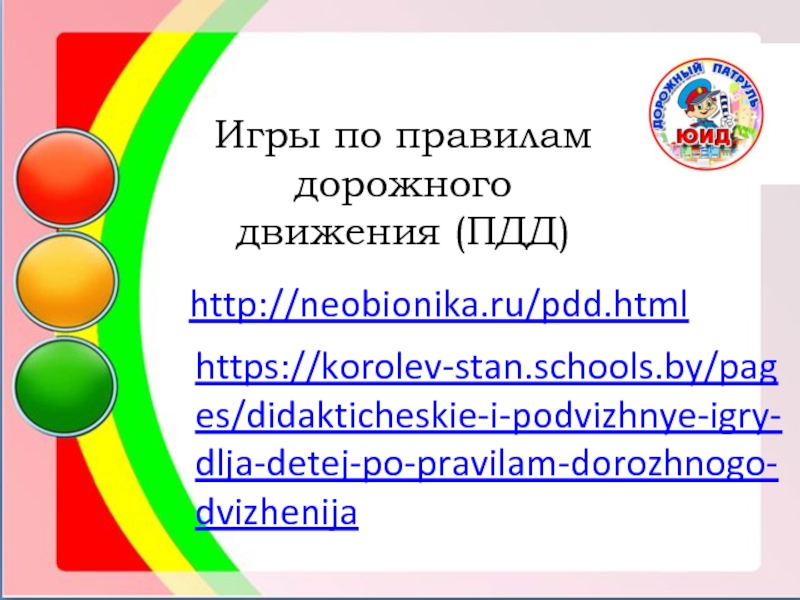 ДОРОЖНЫЙ ПАТРУЛЬ
ЮИД

Игры по правилам дорожного движения (ПДД)

http://neobionika.ru/pdd.html

https://korolev-stan.schools.by/pages/didakticheskie-i-podvizhnye-igry-dlja-detej-po-pravilam-dorozhnogo-dvizhenija